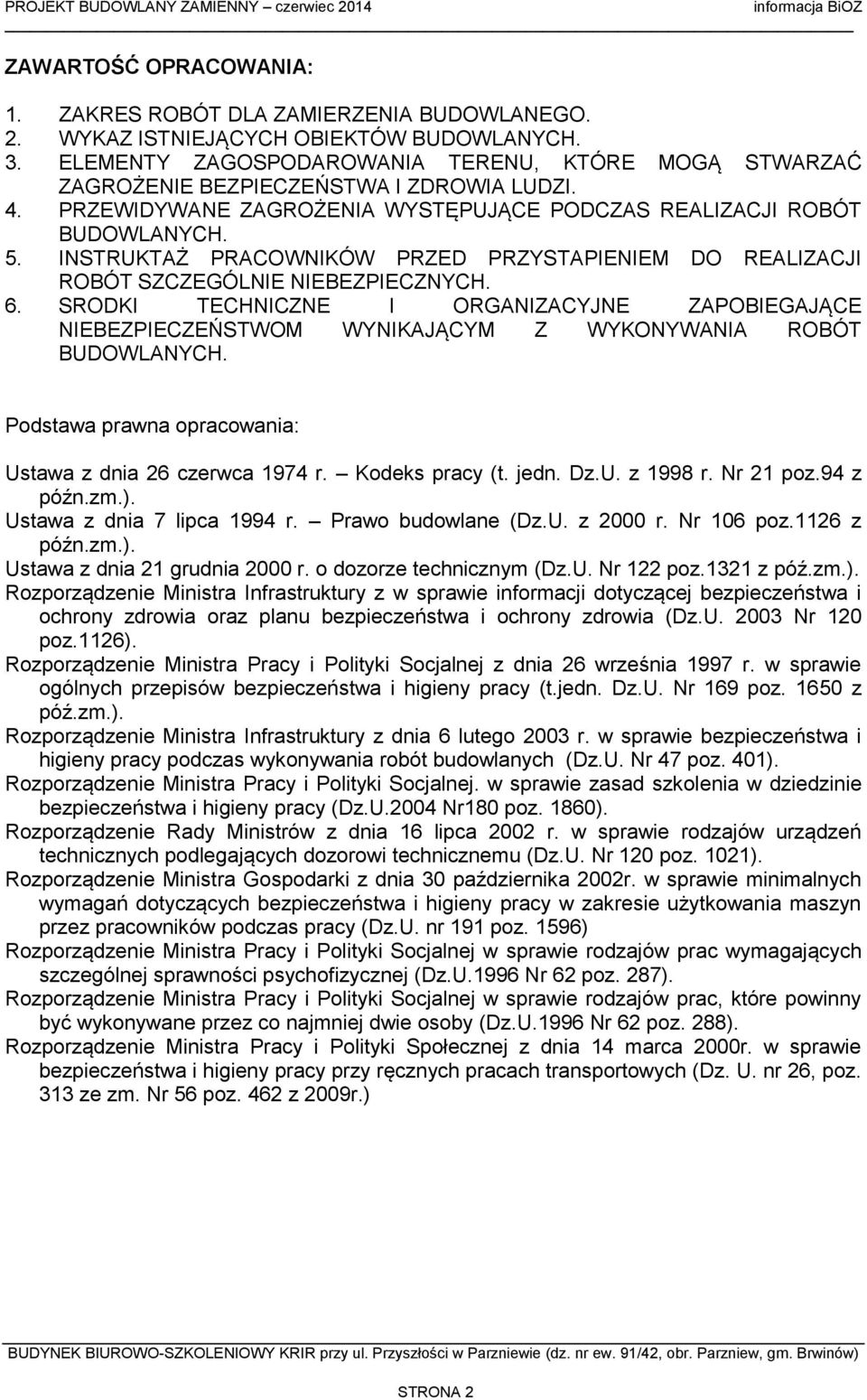 PROJEKT BUDOWLANY ZAMIENNY – czerwiec 2014 informacja BiOZ

ZAWARTOŚĆ OPRACOWANIA:

1. ZAKRES ROBÓT DLA ZAMIERZENIA BUDOWLANEGO.
2. WYKAZ ISTNIEJĄCYCH OBIEKTÓW BUDOWLANYCH.
3. ELEMENTY ZAGOSPODAROWANIA TERENU, KTÓRE MOGĄ STWARZAĆ ZAGROŻENIE BEZPIECZEŃSTWA I ZDROWIA LUDZI.
4. PRZEWIDYWANE ZAGROŻENIA WYSTĘPUJĄCE PODCZAS REALIZACJI ROBÓT BUDOWLANYCH.
5. INSTRUKTAŻ PRACOWNIKÓW PRZED PRZYSTAPIENIEM DO REALIZACJI ROBÓT SZCZEGÓLNIE NIEBEZPIECZNYCH.
6. SRODKI TECHNICZNE I ORGANIZACYJNE ZAPOBIEGAJĄCE NIEBEZPIECZEŃSTWOM WYNIKAJĄCYM Z WYKONYWANIA ROBÓT BUDOWLANYCH.

Podstawa prawna opracowania:

Ustawa z dnia 26 czerwca 1974 r. – Kodeks pracy (t. jedn. Dz.U. z 1998 r. Nr 21 poz.94 z późn.zm.).
Ustawa z dnia 7 lipca 1994 r. – Prawo budowlane (Dz.U. z 2000 r. Nr 106 poz.1126 z późn.zm.).
Ustawa z dnia 21 grudnia 2000 r. o dozorze technicznym (Dz.U. Nr 122 poz.1321 z póź.zm.).
Rozporządzenie Ministra Infrastruktury z w sprawie informacji dotyczącej bezpieczeństwa i ochrony zdrowia oraz planu bezpieczeństwa i ochrony zdrowia (Dz.U. 2003 Nr 120 poz.1126).
Rozporządzenie Ministra Pracy i Polityki Socjalnej z dnia 26 września 1997 r. w sprawie ogólnych przepisów bezpieczeństwa i higieny pracy (t.jedn. Dz.U. Nr 169 poz. 1650 z póź.zm.).
Rozporządzenie Ministra Infrastruktury z dnia 6 lutego 2003 r. w sprawie bezpieczeństwa i higieny pracy podczas wykonywania robót budowlanych (Dz.U. Nr 47 poz. 401).
Rozporządzenie Ministra Pracy i Polityki Socjalnej. w sprawie zasad szkolenia w dziedzinie bezpieczeństwa i higieny pracy (Dz.U.2004 Nr180 poz. 1860).
Rozporządzenie Rady Ministrów z dnia 16 lipca 2002 r. w sprawie rodzajów urządzeń technicznych podlegających dozorowi technicznemu (Dz.U. Nr 120 poz. 1021).
Rozporządzenie Ministra Gospodarki z dnia 30 października 2002r. w sprawie minimalnych wymagań dotyczących bezpieczeństwa i higieny pracy w zakresie użytkowania maszyn przez pracowników podczas pracy (Dz.U. nr 191 poz. 1596)
Rozporządzenie Ministra Pracy i Polityki Socjalnej w sprawie rodzajów prac wymagających szczególnej sprawności psychofizycznej (Dz.U.1996 Nr 62 poz. 287).
Rozporządzenie Ministra Pracy i Polityki Socjalnej w sprawie rodzajów prac, które powinny być wykonywane przez co najmniej dwie osoby (Dz.U.1996 Nr 62 poz. 288).
Rozporządzenie Ministra Pracy i Polityki Społecznej z dnia 14 marca 2000r. w sprawie bezpieczeństwa i higieny pracy przy ręcznych pracach transportowych (Dz. U. nr 26, poz. 313 ze zm. Nr 56 poz. 462 z 2009r.)

BUDYNEK BIUROWO-SZKOLENIOWY KRIR przy ul. Przyszłości w Parzniewie (dz. nr ew. 91/42, obr. Parzniew, gm. Brwinów)

STRONA 2